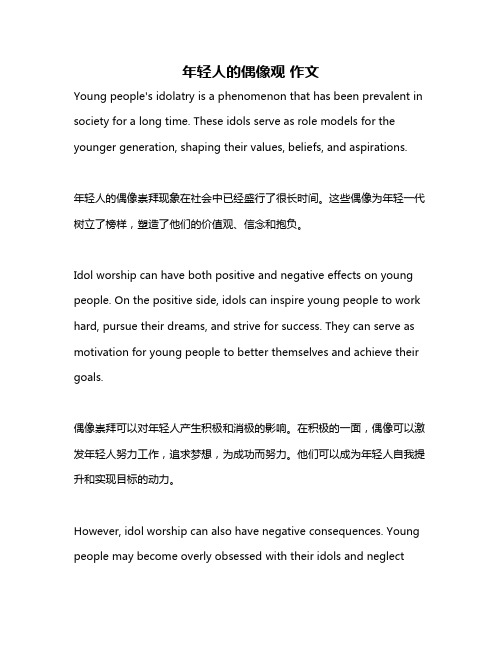 年轻人的偶像观 作文

Young people's idolatry is a phenomenon that has been prevalent in society for a long time. These idols serve as role models for the younger generation, shaping their values, beliefs, and aspirations.

年轻人的偶像崇拜现象在社会中已经盛行了很长时间。这些偶像为年轻一代树立了榜样，塑造了他们的价值观、信念和抱负。

Idol worship can have both positive and negative effects on young people. On the positive side, idols can inspire young people to work hard, pursue their dreams, and strive for success. They can serve as motivation for young people to better themselves and achieve their goals.

偶像崇拜可以对年轻人产生积极和消极的影响。在积极的一面，偶像可以激发年轻人努力工作，追求梦想，为成功而努力。他们可以成为年轻人自我提升和实现目标的动力。

However, idol worship can also have negative consequences. Young people may become overly obsessed with their idols and neglect